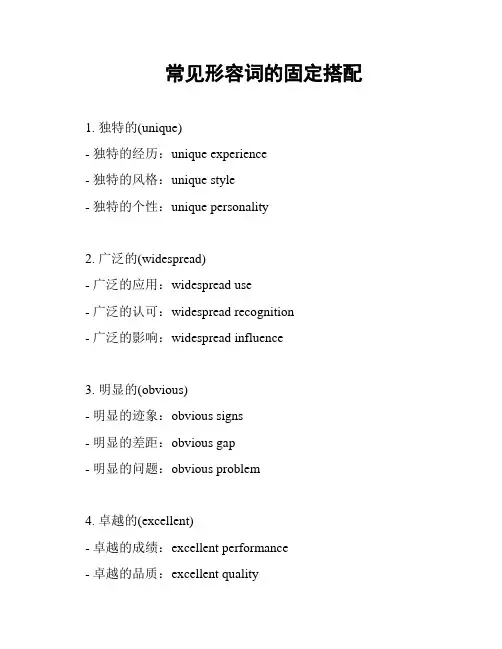 常见形容词的固定搭配

1. 独特的(unique)
- 独特的经历：unique experience
- 独特的风格：unique style
- 独特的个性：unique personality

2. 广泛的(widespread)
- 广泛的应用：widespread use
- 广泛的认可：widespread recognition
- 广泛的影响：widespread influence

3. 明显的(obvious)
- 明显的迹象：obvious signs
- 明显的差距：obvious gap
- 明显的问题：obvious problem

4. 卓越的(excellent)
- 卓越的成绩：excellent performance
- 卓越的品质：excellent quality